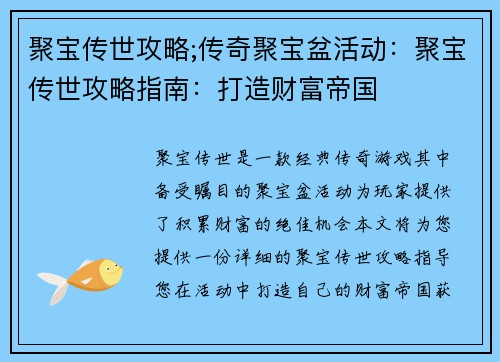 聚宝传世攻略;传奇聚宝盆活动：聚宝传世攻略指南：打造财富帝国

聚宝传世是一款经典传奇游戏其中备受瞩目的聚宝盆活动为玩家提供了积累财富的绝佳机会本文将为您提供一份详细的聚宝传世攻略指导您在活动中打造自己的财富帝国获